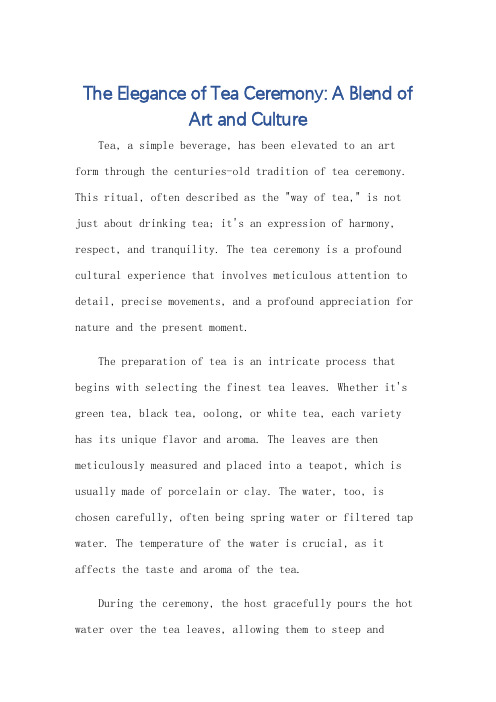 The Elegance of Tea Ceremony: A Blend of Art and Culture

Tea, a simple beverage, has been elevated to an art form through the centuries-old tradition of tea ceremony. This ritual, often described as the "way of tea," is not just about drinking tea; it's an expression of harmony, respect, and tranquility. The tea ceremony is a profound cultural experience that involves meticulous attention to detail, precise movements, and a profound appreciation for nature and the present moment.

The preparation of tea is an intricate process that begins with selecting the finest tea leaves. Whether it's green tea, black tea, oolong, or white tea, each variety has its unique flavor and aroma. The leaves are then meticulously measured and placed into a teapot, which is usually made of porcelain or clay. The water, too, is chosen carefully, often being spring water or filtered tap water. The temperature of the water is crucial, as it affects the taste and aroma of the tea.

During the ceremony, the host gracefully pours the hot water over the tea leaves, allowing them to steep and